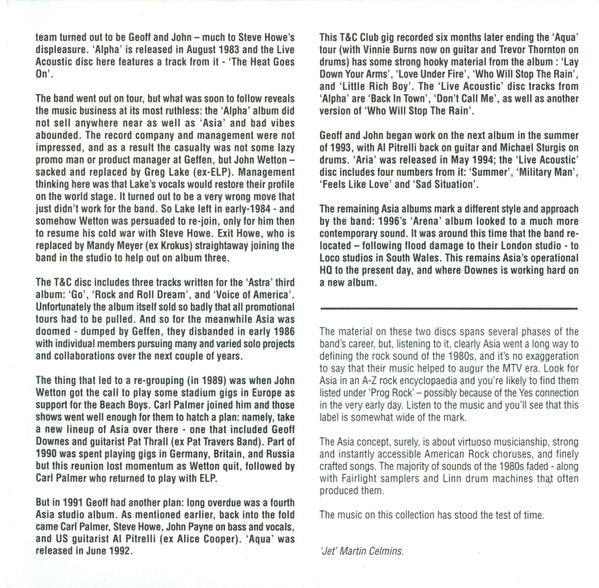 team turned out to be Geoff and John – much to Steve Howe's displeasure. 'Alpha' is released in August 1983 and the Live Acoustic disc here features a track from it - 'The Heat Goes On'.

The band went out on tour, but what was soon to follow reveals the music business at its most ruthless: the 'Alpha' album did not sell anywhere near as well as 'Asia' and bad vibes abounded. The record company and management were not impressed, and as a result the casualty was not some lazy promo man or product manager at Geffen, but John Wetton – sacked and replaced by Greg Lake (ex-ELP). Management thinking here was that Lake's vocals would restore their profile on the world stage. It turned out to be a very wrong move that just didn't work for the band. So Lake left in early-1984 - and somehow Wetton was persuaded to re-join, only for him then to resume his cold war with Steve Howe. Exit Howe, who is replaced by Mandy Meyer (ex Krokus) straightaway joining the band in the studio to help out on album three.

The T&C disc includes three tracks written for the 'Astra' third album: 'Go', 'Rock and Roll Dream', and 'Voice of America'. Unfortunately the album itself sold so badly that all promotional tours had to be pulled. And so for the meanwhile Asia was doomed - dumped by Geffen, they disbanded in early 1986 with individual members pursuing many and varied solo projects and collaborations over the next couple of years.

The thing that led to a re-grouping (in 1989) was when John Wetton got the call to play some stadium gigs in Europe as support for the Beach Boys. Carl Palmer joined him and those shows went well enough for them to hatch a plan: namely, take a new lineup of Asia over there - one that included Geoff Downes and guitarist Pat Thrall (ex Pat Travers Band). Part of 1990 was spent playing gigs in Germany, Britain, and Russia but this reunion lost momentum as Wetton quit, followed by Carl Palmer who returned to play with ELP.

But in 1991 Geoff had another plan: long overdue was a fourth Asia studio album. As mentioned earlier, back into the fold came Carl Palmer, Steve Howe, John Payne on bass and vocals, and US guitarist Al Pitrelli (ex Alice Cooper). 'Aqua' was released in June 1992.

This T&C Club gig recorded six months later ending the 'Aqua' tour (with Vinnie Burns now on guitar and Trevor Thornton on drums) has some strong hooky material from the album : 'Lay Down Your Arms', 'Love Under Fire', 'Who Will Stop The Rain', and 'Little Rich Boy'. The 'Live Acoustic' disc tracks from 'Alpha' are 'Back In Town', 'Don't Call Me', as well as another version of 'Who Will Stop The Rain'.

Geoff and John began work on the next album in the summer of 1993, with Al Pitrelli back on guitar and Michael Sturgis on drums. 'Aria' was released in May 1994; the 'Live Acoustic' disc includes four numbers from it: 'Summer', 'Military Man', 'Feels Like Love' and 'Sad Situation'.

The remaining Asia albums mark a different style and approach by the band: 1996's 'Arena' album looked to a much more contemporary sound. It was around this time that the band relocated – following flood damage to their London studio - to Loco studios in South Wales. This remains Asia's operational HQ to the present day, and where Downes is working hard on a new album.

The material on these two discs spans several phases of the band's career, but, listening to it, clearly Asia went a long way to defining the rock sound of the 1980s, and it's no exaggeration to say that their music helped to augur the MTV era. Look for Asia in an A-Z rock encyclopaedia and you're likely to find them listed under 'Prog Rock' – possibly because of the Yes connection in the very early day. Listen to the music and you'll see that this label is somewhat wide of the mark.

The Asia concept, surely, is about virtuoso musicianship, strong and instantly accessible American Rock choruses, and finely crafted songs. The majority of sounds of the 1980s faded - along with Fairlight samplers and Linn drum machines that often produced them.

The music on this collection has stood the test of time.

'Jet' Martin Celmins.